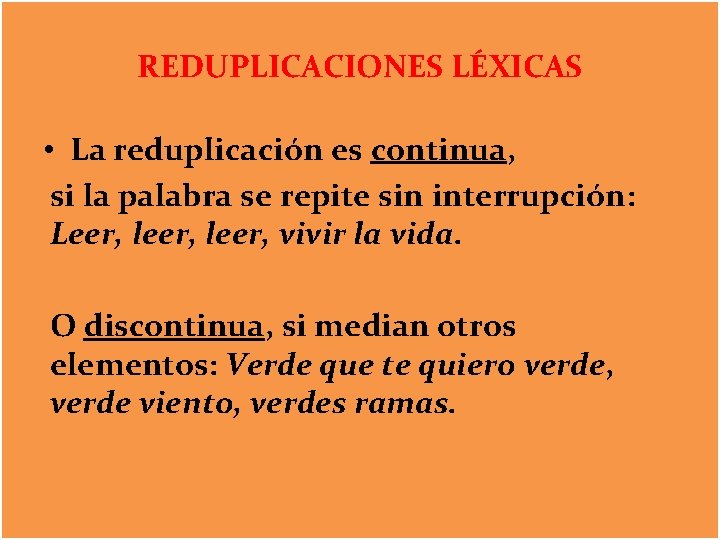 REDUPLICACIONES LÉXICAS

• La reduplicación es continua, si la palabra se repite sin interrupción: Leer, leer, leer, vivir la vida.

O discontinua, si median otros elementos: Verde que te quiero verde, verde viento, verdes ramas.